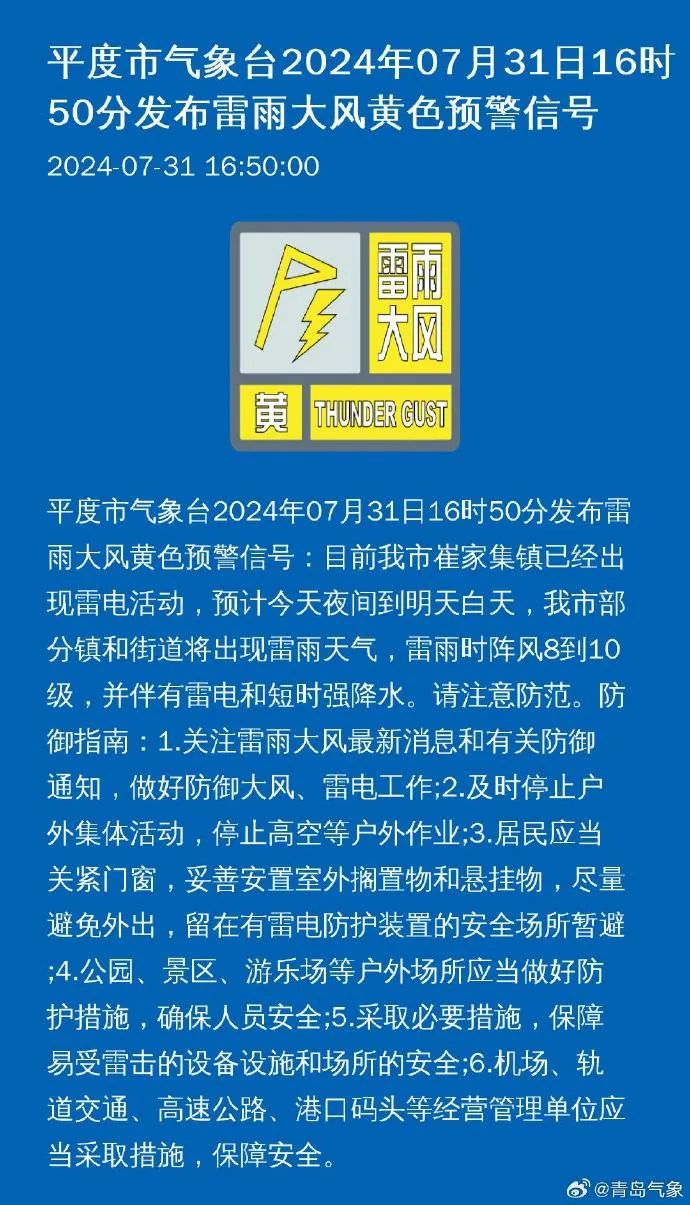 平度市气象台2024年07月31日16时50分发布雷雨大风黄色预警信号

2024-07-31 16:50:00

雷雨大风

黄 THUNDER GUST

平度市气象台2024年07月31日16时50分发布雷雨大风黄色预警信号：目前我市崔家集镇已经出现雷电活动，预计今天夜间到明天白天，我市部分镇和街道将出现雷雨天气，雷雨时阵风8到10级，并伴有雷电和短时强降水。请注意防范。防御指南：1.关注雷雨大风最新消息和有关防御通知，做好防御大风、雷电工作;2.及时停止户外集体活动，停止高空等户外作业;3.居民应当关紧门窗，妥善安置室外搁置物和悬挂物，尽量避免外出，留在有雷电防护装置的安全场所暂避;4.公园、景区、游乐场等户外场所应当做好防护措施，确保人员安全;5.采取必要措施，保障易受雷击的设备设施和场所的安全;6.机场、轨道交通、高速公路、港口码头等经营管理单位应当采取措施，保障安全。

@青岛气象